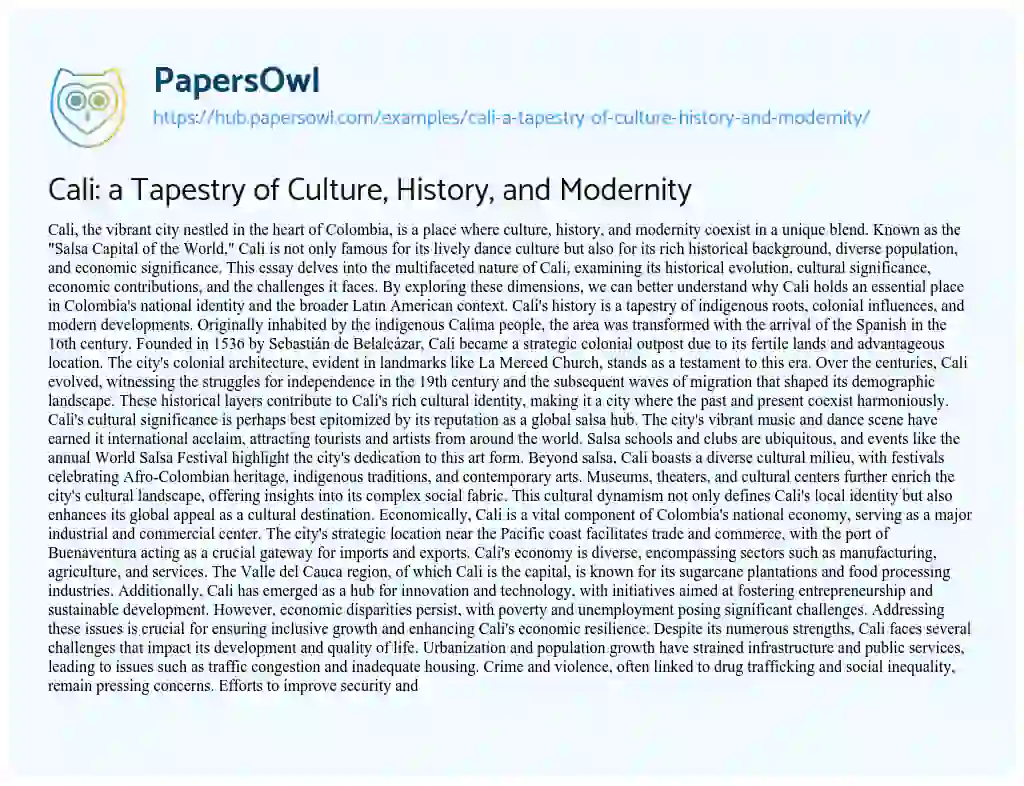 PapersOwl

https://hub.papersowl.com/examples/cali-a-tapestry-of-culture-history-and-modernity/

Cali: a Tapestry of Culture, History, and Modernity

Cali, the vibrant city nestled in the heart of Colombia, is a place where culture, history, and modernity coexist in a unique blend. Known as the "Salsa Capital of the World," Cali is not only famous for its lively dance culture but also for its rich historical background, diverse population, and economic significance. This essay delves into the multifaceted nature of Cali, examining its historical evolution, cultural significance, economic contributions, and the challenges it faces. By exploring these dimensions, we can better understand why Cali holds an essential place in Colombia's national identity and the broader Latin American context. Cali's history is a tapestry of indigenous roots, colonial influences, and modern developments. Originally inhabited by the indigenous Calima people, the area was transformed with the arrival of the Spanish in the 16th century. Founded in 1536 by Sebastián de Belalcázar, Cali became a strategic colonial outpost due to its fertile lands and advantageous location. The city's colonial architecture, evident in landmarks like La Merced Church, stands as a testament to this era. Over the centuries, Cali evolved, witnessing the struggles for independence in the 19th century and the subsequent waves of migration that shaped its demographic landscape. These historical layers contribute to Cali's rich cultural identity, making it a city where the past and present coexist harmoniously. Cali's cultural significance is perhaps best epitomized by its reputation as a global salsa hub. The city's vibrant music and dance scene have earned it international acclaim, attracting tourists and artists from around the world. Salsa schools and clubs are ubiquitous, and events like the annual World Salsa Festival highlight the city's dedication to this art form. Beyond salsa, Cali boasts a diverse cultural milieu, with festivals celebrating Afro-Colombian heritage, indigenous traditions, and contemporary arts. Museums, theaters, and cultural centers further enrich the city's cultural landscape, offering insights into its complex social fabric. This cultural dynamism not only defines Cali's local identity but also enhances its global appeal as a cultural destination. Economically, Cali is a vital component of Colombia's national economy, serving as a major industrial and commercial center. The city's strategic location near the Pacific coast facilitates trade and commerce, with the port of Buenaventura acting as a crucial gateway for imports and exports. Cali's economy is diverse, encompassing sectors such as manufacturing, agriculture, and services. The Valle del Cauca region, of which Cali is the capital, is known for its sugarcane plantations and food processing industries. Additionally, Cali has emerged as a hub for innovation and technology, with initiatives aimed at fostering entrepreneurship and sustainable development. However, economic disparities persist, with poverty and unemployment posing significant challenges. Addressing these issues is crucial for ensuring inclusive growth and enhancing Cali's economic resilience. Despite its numerous strengths, Cali faces several challenges that impact its development and quality of life. Urbanization and population growth have strained infrastructure and public services, leading to issues such as traffic congestion and inadequate housing. Crime and violence, often linked to drug trafficking and social inequality, remain pressing concerns. Efforts to improve security and